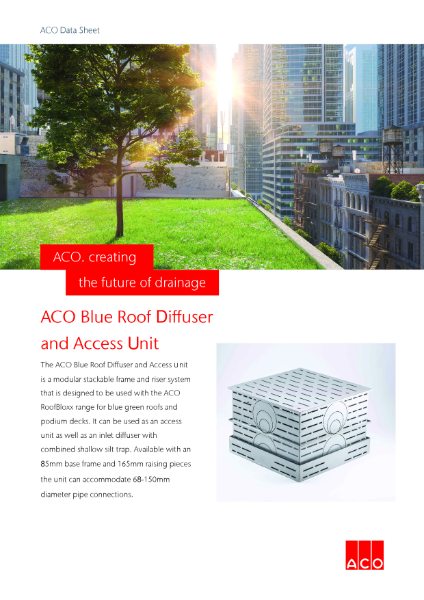 ACO Data Sheet

ACO. creating the future of drainage

ACO Blue Roof Diffuser and Access Unit

The ACO Blue Roof Diffuser and Access Unit is a modular stackable frame and riser system that is designed to be used with the ACO RoofBloxx range for blue green roofs and podium decks. It can be used as an access unit as well as an inlet diffuser with combined shallow silt trap. Available with an 85mm base frame and 165mm raising pieces the unit can accommodate 68-150mm diameter pipe connections.

ACO